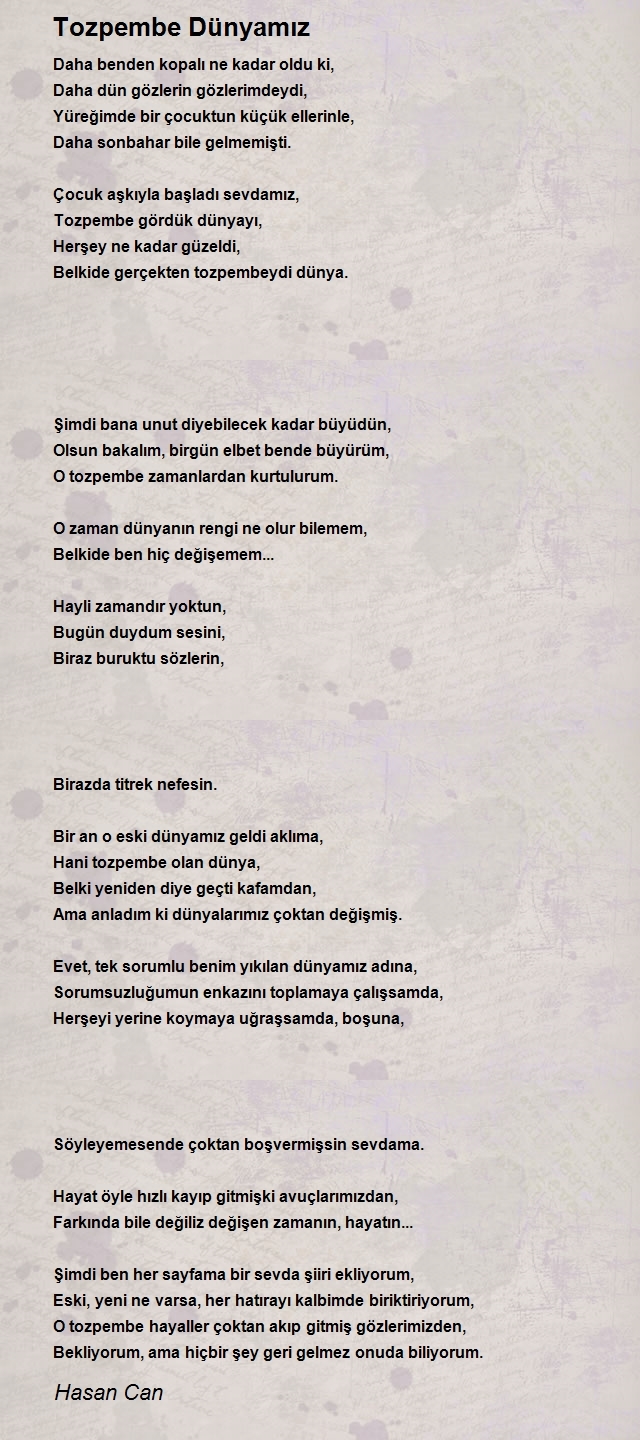 Tozpembe Dünyamız

Daha benden kopalı ne kadar oldu ki,
Daha dün gözlerin gözlerimdeydi,
Yüreğimde bir çocuktun küçük ellerinle,
Daha sonbahar bile gelmemişti.

Çocuk aşkıyla başladı sevdamız,
Tozpembe gördük dünyayı,
Herşey ne kadar güzeldi,
Belkide gerçekten tozpembeydi dünya.

Şimdi bana unut diyebilecek kadar büyüdün,
Olsun bakalım, birgün elbet bende büyürüm,
O tozpembe zamanlardan kurtulurum.

O zaman dünyanın rengi ne olur bilemem,
Belkide ben hiç değişemem...

Hayli zamandır yoktun,
Bugün duydum sesini,
Biraz buruktu sözlerin,

Birazda titrek nefesin.

Bir an o eski dünyamız geldi aklıma,
Hani tozpembe olan dünya,
Belki yeniden diye geçti kafamdan,
Ama anladım ki dünyalarımız çoktan değişmiş.

Evet, tek sorumlu benim yıkılan dünyamız adına,
Sorumsuzluğumun enkazını toplamaya çalışsamda,
Herşeyi yerine koymaya uğraşsamda, boşuna,

Söyleyemesende çoktan boşvermişsin sevdama.

Hayat öyle hızlı kayıp gitmişki avuçlarımızdan,
Farkında bile değiliz değişen zamanın, hayatın...

Şimdi ben her sayfama bir sevda şiiri ekliyorum,
Eski, yeni ne varsa, her hatırayı kalbimde biriktiriyorum,
O tozpembe hayaller çoktan akıp gitmiş gözlerimizden,
Bekliyorum, ama hiçbir şey geri gelmez onuda biliyorum.

Hasan Can